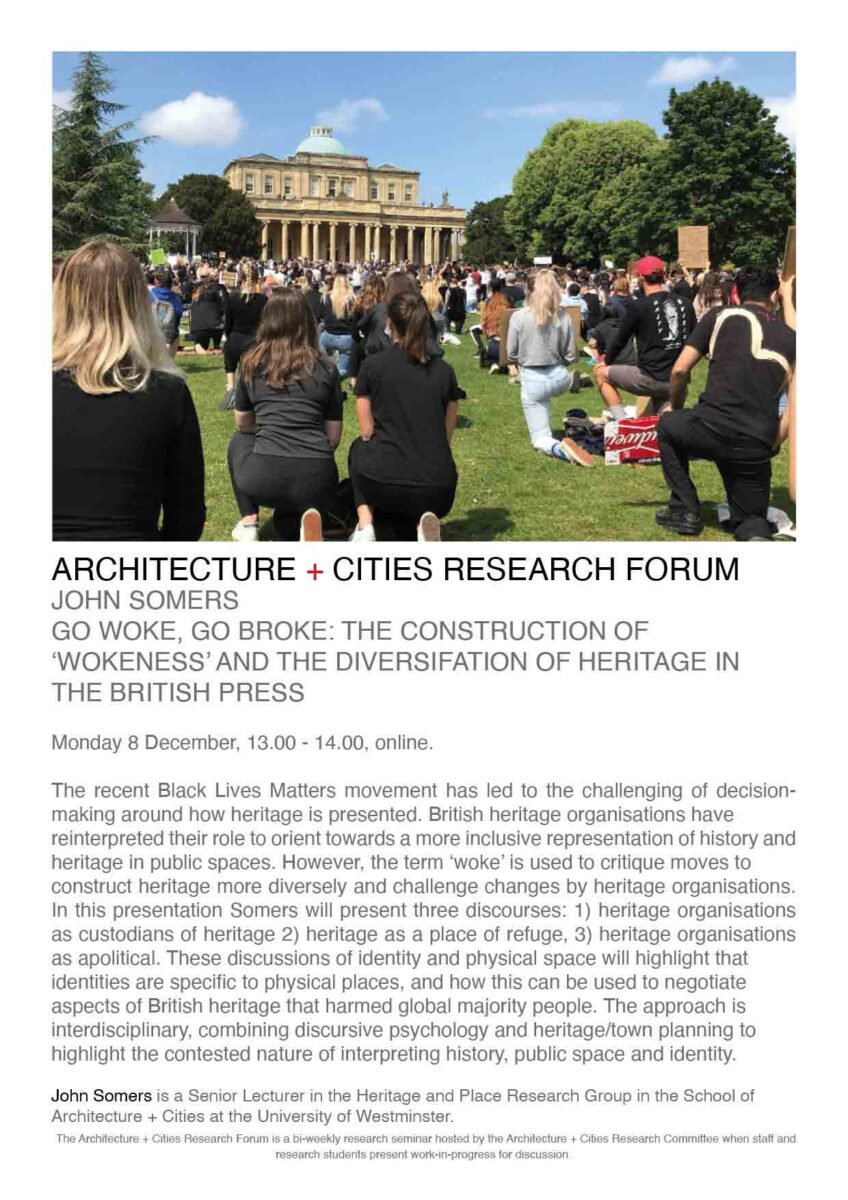 ARCHITECTURE + CITIES RESEARCH FORUM
JOHN SOMERS
GO WOKE, GO BROKE: THE CONSTRUCTION OF 'WOKENESS' AND THE DIVERSIFATION OF HERITAGE IN THE BRITISH PRESS

Monday 8 December, 13.00 - 14.00, online.

The recent Black Lives Matters movement has led to the challenging of decision-making around how heritage is presented. British heritage organisations have reinterpreted their role to orient towards a more inclusive representation of history and heritage in public spaces. However, the term 'woke' is used to critique moves to construct heritage more diversely and challenge changes by heritage organisations. In this presentation Somers will present three discourses: 1) heritage organisations as custodians of heritage 2) heritage as a place of refuge, 3) heritage organisations as apolitical. These discussions of identity and physical space will highlight that identities are specific to physical places, and how this can be used to negotiate aspects of British heritage that harmed global majority people. The approach is interdisciplinary, combining discursive psychology and heritage/town planning to highlight the contested nature of interpreting history, public space and identity.

John Somers is a Senior Lecturer in the Heritage and Place Research Group in the School of Architecture + Cities at the University of Westminster.

The Architecture + Cities Research Forum is a bi-weekly research seminar hosted by the Architecture + Cities Research Committee when staff and research students present work-in-progress for discussion.